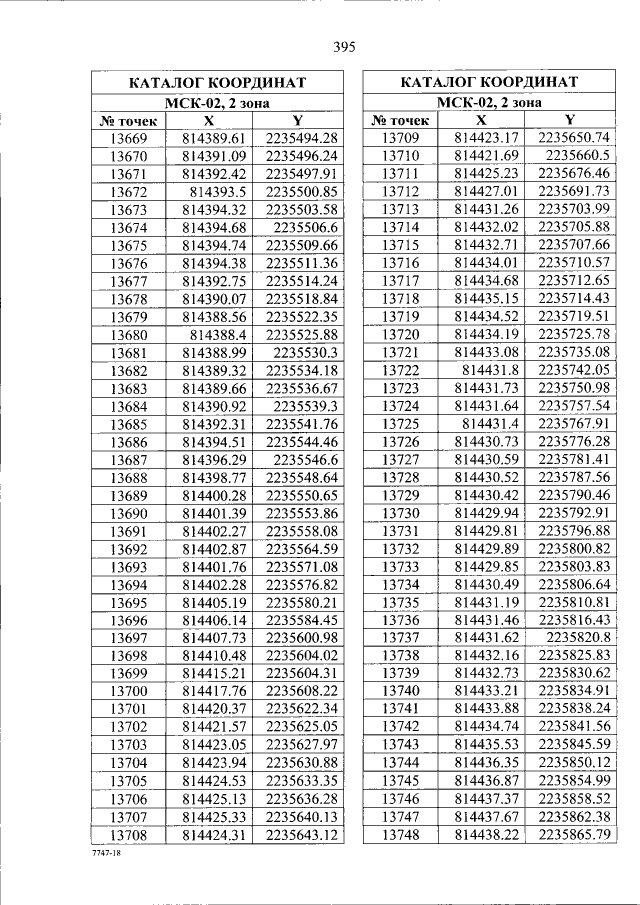 395

| КАТАЛОГ КООРДИНАТ | | |
|---|---|---|
| МСК-02, 2 зона | | |
| № точек | X | Y |
| 13669 | 814389.61 | 2235494.28 |
| 13670 | 814391.09 | 2235496.24 |
| 13671 | 814392.42 | 2235497.91 |
| 13672 | 814393.5 | 2235500.85 |
| 13673 | 814394.32 | 2235503.58 |
| 13674 | 814394.68 | 2235506.6 |
| 13675 | 814394.74 | 2235509.66 |
| 13676 | 814394.38 | 2235511.36 |
| 13677 | 814392.75 | 2235514.24 |
| 13678 | 814390.07 | 2235518.84 |
| 13679 | 814388.56 | 2235522.35 |
| 13680 | 814388.4 | 2235525.88 |
| 13681 | 814388.99 | 2235530.3 |
| 13682 | 814389.32 | 2235534.18 |
| 13683 | 814389.66 | 2235536.67 |
| 13684 | 814390.92 | 2235539.3 |
| 13685 | 814392.31 | 2235541.76 |
| 13686 | 814394.51 | 2235544.46 |
| 13687 | 814396.29 | 2235546.6 |
| 13688 | 814398.77 | 2235548.64 |
| 13689 | 814400.28 | 2235550.65 |
| 13690 | 814401.39 | 2235553.86 |
| 13691 | 814402.27 | 2235558.08 |
| 13692 | 814402.87 | 2235564.59 |
| 13693 | 814401.76 | 2235571.08 |
| 13694 | 814402.28 | 2235576.82 |
| 13695 | 814405.19 | 2235580.21 |
| 13696 | 814406.14 | 2235584.45 |
| 13697 | 814407.73 | 2235600.98 |
| 13698 | 814410.48 | 2235604.02 |
| 13699 | 814415.21 | 2235604.31 |
| 13700 | 814417.76 | 2235608.22 |
| 13701 | 814420.37 | 2235622.34 |
| 13702 | 814421.57 | 2235625.05 |
| 13703 | 814423.05 | 2235627.97 |
| 13704 | 814423.94 | 2235630.88 |
| 13705 | 814424.53 | 2235633.35 |
| 13706 | 814425.13 | 2235636.28 |
| 13707 | 814425.33 | 2235640.13 |
| 13708 | 814424.31 | 2235643.12 |

| КАТАЛОГ КООРДИНАТ | | |
|---|---|---|
| МСК-02, 2 зона | | |
| № точек | X | Y |
| 13709 | 814423.17 | 2235650.74 |
| 13710 | 814421.69 | 2235660.5 |
| 13711 | 814425.23 | 2235676.46 |
| 13712 | 814427.01 | 2235691.73 |
| 13713 | 814431.26 | 2235703.99 |
| 13714 | 814432.02 | 2235705.88 |
| 13715 | 814432.71 | 2235707.66 |
| 13716 | 814434.01 | 2235710.57 |
| 13717 | 814434.68 | 2235712.65 |
| 13718 | 814435.15 | 2235714.43 |
| 13719 | 814434.52 | 2235719.51 |
| 13720 | 814434.19 | 2235725.78 |
| 13721 | 814433.08 | 2235735.08 |
| 13722 | 814431.8 | 2235742.05 |
| 13723 | 814431.73 | 2235750.98 |
| 13724 | 814431.64 | 2235757.54 |
| 13725 | 814431.4 | 2235767.91 |
| 13726 | 814430.73 | 2235776.28 |
| 13727 | 814430.59 | 2235781.41 |
| 13728 | 814430.52 | 2235787.56 |
| 13729 | 814430.42 | 2235790.46 |
| 13730 | 814429.94 | 2235792.91 |
| 13731 | 814429.81 | 2235796.88 |
| 13732 | 814429.89 | 2235800.82 |
| 13733 | 814429.85 | 2235803.83 |
| 13734 | 814430.49 | 2235806.64 |
| 13735 | 814431.19 | 2235810.81 |
| 13736 | 814431.46 | 2235816.43 |
| 13737 | 814431.62 | 2235820.8 |
| 13738 | 814432.16 | 2235825.83 |
| 13739 | 814432.73 | 2235830.62 |
| 13740 | 814433.21 | 2235834.91 |
| 13741 | 814433.88 | 2235838.24 |
| 13742 | 814434.74 | 2235841.56 |
| 13743 | 814435.53 | 2235845.59 |
| 13744 | 814436.35 | 2235850.12 |
| 13745 | 814436.87 | 2235854.99 |
| 13746 | 814437.37 | 2235858.52 |
| 13747 | 814437.67 | 2235862.38 |
| 13748 | 814438.22 | 2235865.79 |

7747-18